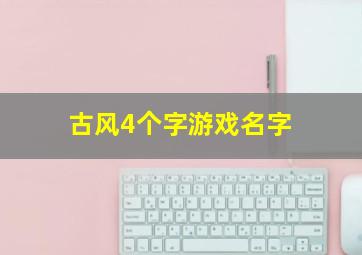 古风4个字游戏名字